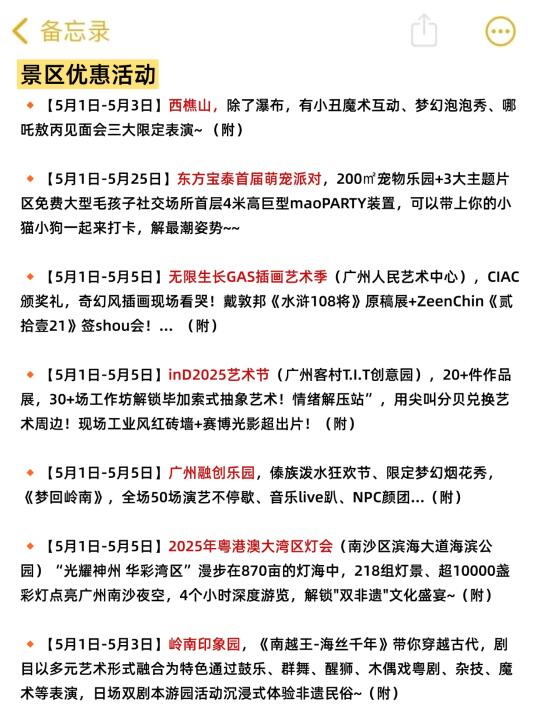 备忘录

景区优惠活动

🔸【5月1日-5月3日】西樵山，除了瀑布，有小丑魔术互动、梦幻泡泡秀、哪吒敖丙见面会三大限定表演~（附）

🔸【5月1日-5月25日】东方宝泰首届萌宠派对，200㎡宠物乐园+3大主题片区免费大型毛孩子社交场所首层4米高巨型maoPARTY装置，可以带上你的小猫小狗一起来打卡，解最潮姿势~~

🔸【5月1日-5月5日】无限生长GAS插画艺术季（广州人民艺术中心），CIAC颁奖礼，奇幻风插画现场看哭！戴敦邦《水浒108将》原稿展+ZeenChin《贰拾壹21》签shou会！...（附）

🔸【5月1日-5月5日】inD2025艺术节（广州客村T.I.T创意园），20+件作品展，30+场工作坊解锁毕加索式抽象艺术！情绪解压站”，用尖叫分贝兑换艺术周边！现场工业风红砖墙+赛博光影超出片！（附）

🔸【5月1日-5月5日】广州融创乐园，傣族泼水狂欢节、限定梦幻烟花秀，《梦回岭南》，全场50场演艺不停歇、音乐live趴、NPC颜团...（附）

🔸【5月1日-5月5日】2025年粤港澳大湾区灯会（南沙区滨海大道海滨公园）“光耀神州 华彩湾区”漫步在870亩的灯海中，218组灯景、超10000盏彩灯点亮广州南沙夜空，4个小时深度游览，解锁"双非遗"文化盛宴~（附）

🔸【5月1日-5月3日】岭南印象园，《南越王-海丝千年》带你穿越古代，剧目以多元艺术形式融合为特色通过鼓乐、群舞、醒狮、木偶戏粤剧、杂技、魔术等表演，日场双剧本游园活动沉浸式体验非遗民俗~（附）